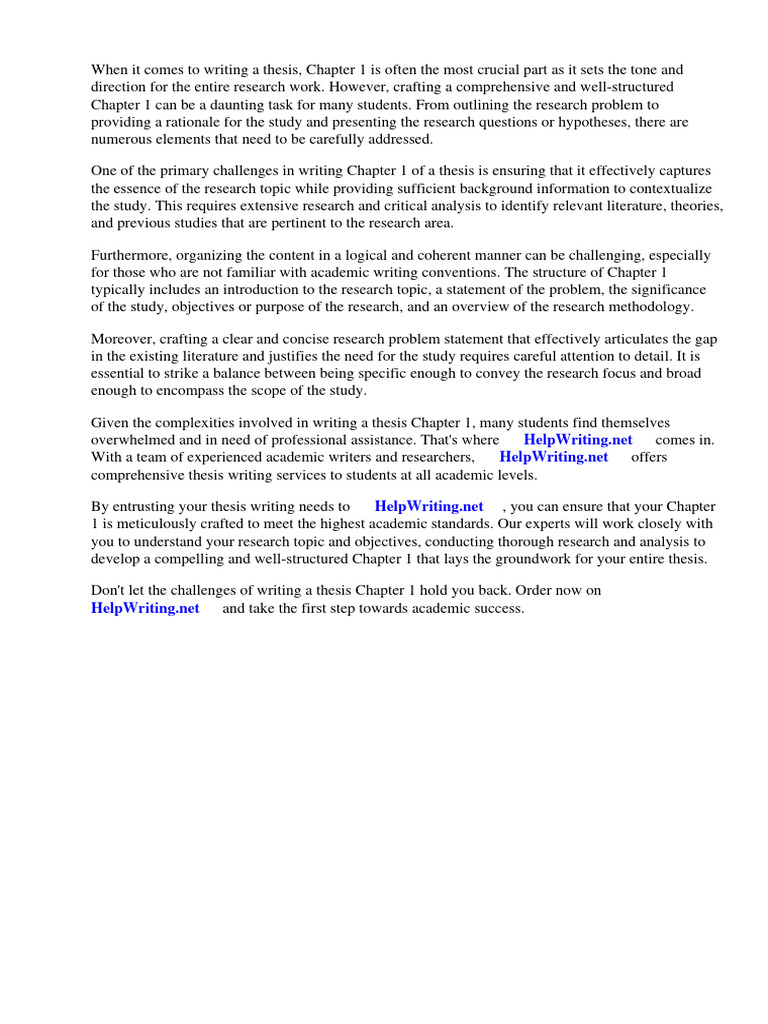 When it comes to writing a thesis, Chapter 1 is often the most crucial part as it sets the tone and direction for the entire research work. However, crafting a comprehensive and well-structured Chapter 1 can be a daunting task for many students. From outlining the research problem to providing a rationale for the study and presenting the research questions or hypotheses, there are numerous elements that need to be carefully addressed.

One of the primary challenges in writing Chapter 1 of a thesis is ensuring that it effectively captures the essence of the research topic while providing sufficient background information to contextualize the study. This requires extensive research and critical analysis to identify relevant literature, theories, and previous studies that are pertinent to the research area.

Furthermore, organizing the content in a logical and coherent manner can be challenging, especially for those who are not familiar with academic writing conventions. The structure of Chapter 1 typically includes an introduction to the research topic, a statement of the problem, the significance of the study, objectives or purpose of the research, and an overview of the research methodology.

Moreover, crafting a clear and concise research problem statement that effectively articulates the gap in the existing literature and justifies the need for the study requires careful attention to detail. It is essential to strike a balance between being specific enough to convey the research focus and broad enough to encompass the scope of the study.

Given the complexities involved in writing a thesis Chapter 1, many students find themselves overwhelmed and in need of professional assistance. That's where HelpWriting.net comes in. With a team of experienced academic writers and researchers, HelpWriting.net offers comprehensive thesis writing services to students at all academic levels.

By entrusting your thesis writing needs to HelpWriting.net , you can ensure that your Chapter 1 is meticulously crafted to meet the highest academic standards. Our experts will work closely with you to understand your research topic and objectives, conducting thorough research and analysis to develop a compelling and well-structured Chapter 1 that lays the groundwork for your entire thesis.

Don't let the challenges of writing a thesis Chapter 1 hold you back. Order now on HelpWriting.net and take the first step towards academic success.